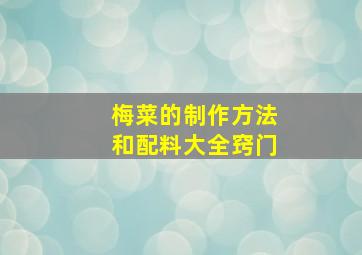 梅菜的制作方法
和配料大全窍门